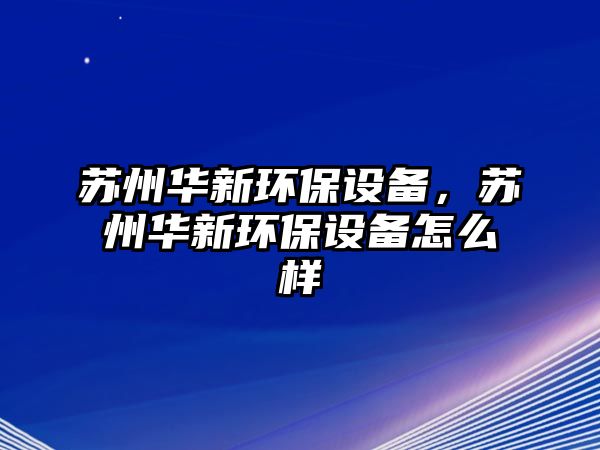 苏州华新环保设备，苏州华新环保设备怎么样